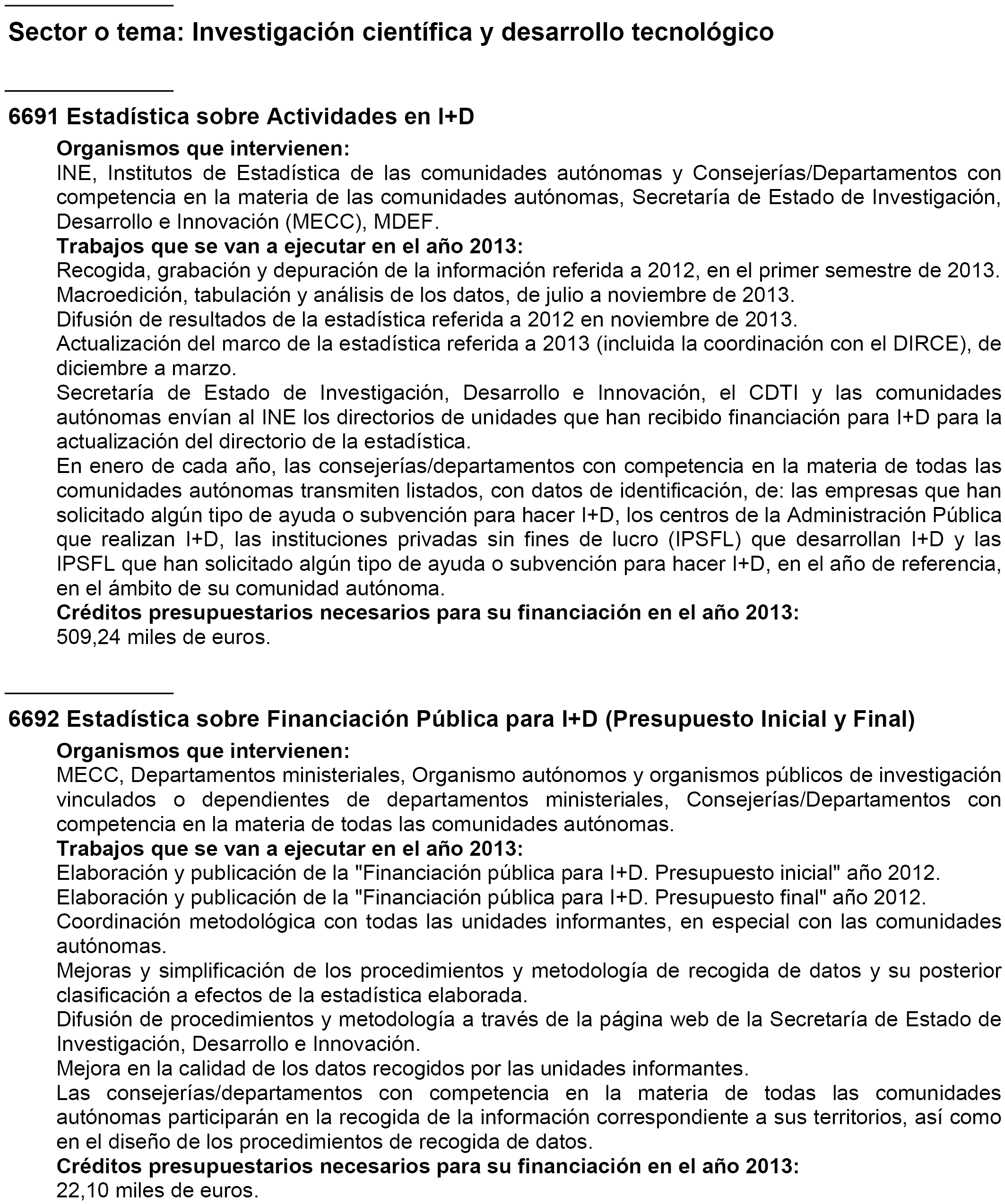 Sector o tema: Investigación científica y desarrollo tecnológico

6691 Estadística sobre Actividades en I+D

Organismos que intervienen:
INE, Institutos de Estadística de las comunidades autónomas y Consejerías/Departamentos con competencia en la materia de las comunidades autónomas, Secretaría de Estado de Investigación, Desarrollo e Innovación (MECC), MDEF.
Trabajos que se van a ejecutar en el año 2013:
Recogida, grabación y depuración de la información referida a 2012, en el primer semestre de 2013.
Macroedición, tabulación y análisis de los datos, de julio a noviembre de 2013.
Difusión de resultados de la estadística referida a 2012 en noviembre de 2013.
Actualización del marco de la estadística referida a 2013 (incluida la coordinación con el DIRCE), de diciembre a marzo.
Secretaría de Estado de Investigación, Desarrollo e Innovación, el CDTI y las comunidades autónomas envían al INE los directorios de unidades que han recibido financiación para I+D para la actualización del directorio de la estadística.
En enero de cada año, las consejerías/departamentos con competencia en la materia de todas las comunidades autónomas transmiten listados, con datos de identificación, de: las empresas que han solicitado algún tipo de ayuda o subvención para hacer I+D, los centros de la Administración Pública que realizan I+D, las instituciones privadas sin fines de lucro (IPSFL) que desarrollan I+D y las IPSFL que han solicitado algún tipo de ayuda o subvención para hacer I+D, en el año de referencia, en el ámbito de su comunidad autónoma.
Créditos presupuestarios necesarios para su financiación en el año 2013:
509,24 miles de euros.

6692 Estadística sobre Financiación Pública para I+D (Presupuesto Inicial y Final)

Organismos que intervienen:
MECC, Departamentos ministeriales, Organismo autónomos y organismos públicos de investigación vinculados o dependientes de departamentos ministeriales, Consejerías/Departamentos con competencia en la materia de todas las comunidades autónomas.
Trabajos que se van a ejecutar en el año 2013:
Elaboración y publicación de la "Financiación pública para I+D. Presupuesto inicial" año 2012.
Elaboración y publicación de la "Financiación pública para I+D. Presupuesto final" año 2012.
Coordinación metodológica con todas las unidades informantes, en especial con las comunidades autónomas.
Mejoras y simplificación de los procedimientos y metodología de recogida de datos y su posterior clasificación a efectos de la estadística elaborada.
Difusión de procedimientos y metodología a través de la página web de la Secretaría de Estado de Investigación, Desarrollo e Innovación.
Mejora en la calidad de los datos recogidos por las unidades informantes.
Las consejerías/departamentos con competencia en la materia de todas las comunidades autónomas participarán en la recogida de la información correspondiente a sus territorios, así como en el diseño de los procedimientos de recogida de datos.
Créditos presupuestarios necesarios para su financiación en el año 2013:
22,10 miles de euros.